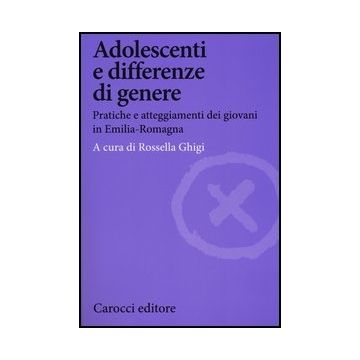 Adolescenti e differenze di genere

Pratiche e atteggiamenti dei giovani in Emilia-Romagna

A cura di Rossella Ghigi

Carocci editore